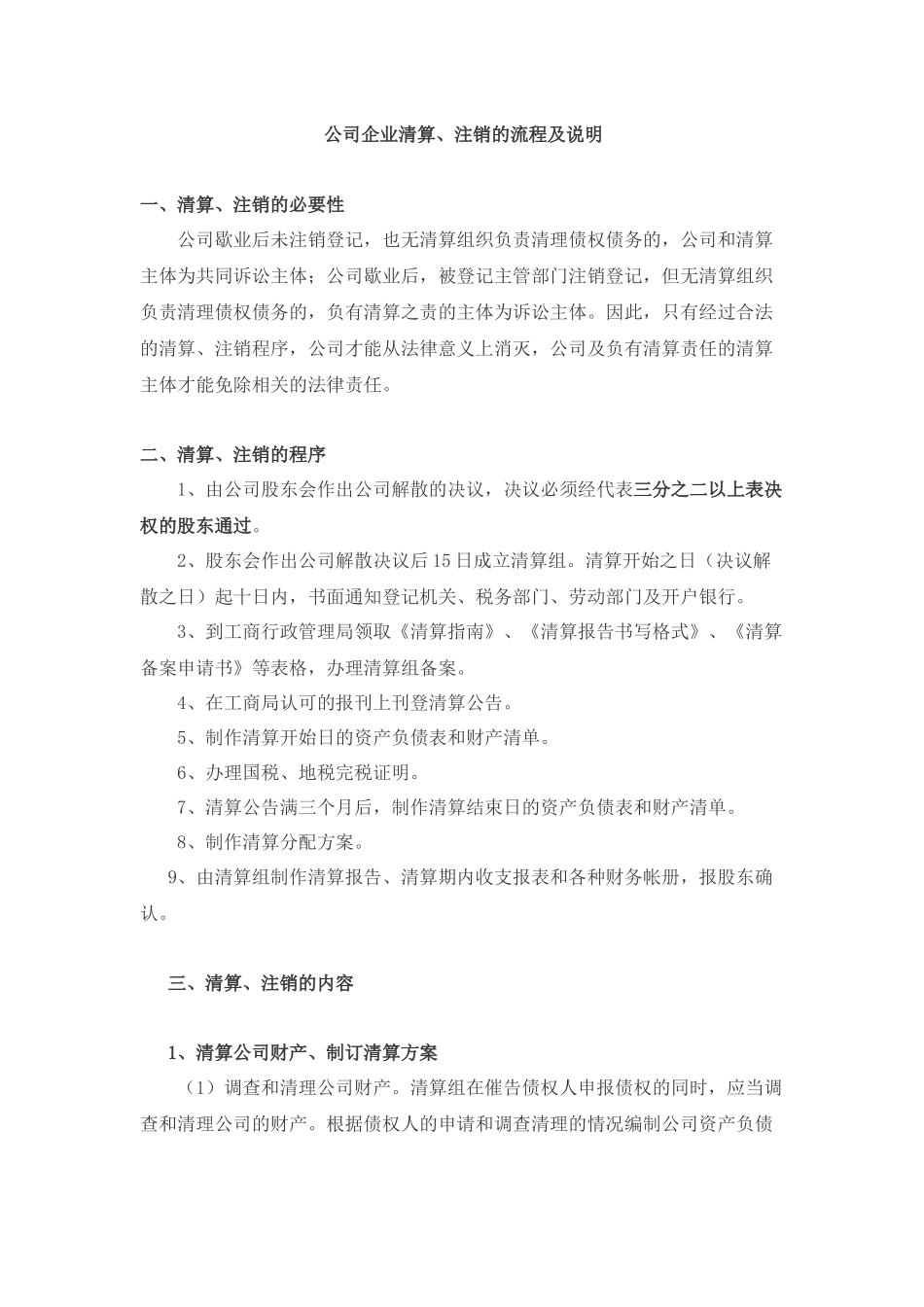 公司企业清算、注销的流程及说明

一、清算、注销的必要性

公司歇业后未注销登记，也无清算组织负责清理债权债务的，公司和清算主体为共同诉讼主体；公司歇业后，被登记主管部门注销登记，但无清算组织负责清理债权债务的，负有清算之责的主体为诉讼主体。因此，只有经过合法的清算、注销程序，公司才能从法律意义上消灭，公司及负有清算责任的清算主体才能免除相关的法律责任。

二、清算、注销的程序

1、由公司股东会作出公司解散的决议，决议必须经代表三分之二以上表决权的股东通过。

2、股东会作出公司解散决议后15日成立清算组。清算开始之日（决议解散之日）起十日内，书面通知登记机关、税务部门、劳动部门及开户银行。

3、到工商行政管理局领取《清算指南》、《清算报告书写格式》、《清算备案申请书》等表格，办理清算组备案。

4、在工商局认可的报刊上刊登清算公告。

5、制作清算开始日的资产负债表和财产清单。

6、办理国税、地税完税证明。

7、清算公告满三个月后，制作清算结束日的资产负债表和财产清单。

8、制作清算分配方案。

9、由清算组制作清算报告、清算期内收支报表和各种财务帐册，报股东确认。

三、清算、注销的内容

1、清算公司财产、制订清算方案

（1）调查和清理公司财产。清算组在催告债权人申报债权的同时，应当调查和清理公司的财产。根据债权人的申请和调查清理的情况编制公司资产负债